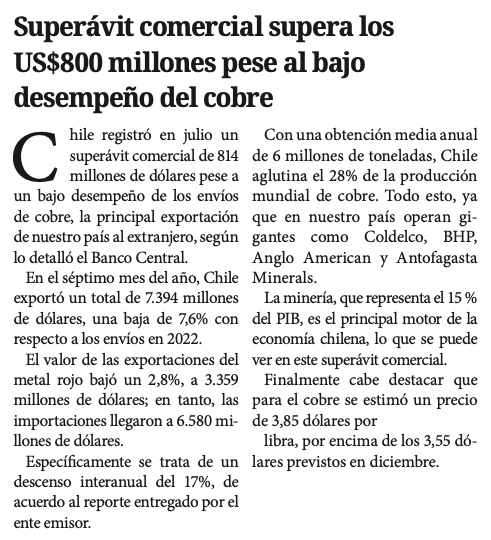 Superávit comercial supera los US$800 millones pese al bajo desempeño del cobre

Chile registró en julio un superávit comercial de 814 millones de dólares pese a un bajo desempeño de los envíos de cobre, la principal exportación de nuestro país al extranjero, según lo detalló el Banco Central.

En el séptimo mes del año, Chile exportó un total de 7.394 millones de dólares, una baja de 7,6% con respecto a los envíos en 2022.

El valor de las exportaciones del metal rojo bajó un 2,8%, a 3.359 millones de dólares; en tanto, las importaciones llegaron a 6.580 millones de dólares.

Específicamente se trata de un descenso interanual del 17%, de acuerdo al reporte entregado por el ente emisor.

Con una obtención media anual de 6 millones de toneladas, Chile aglutina el 28% de la producción mundial de cobre. Todo esto, ya que en nuestro país operan gigantes como Coldelco, BHP, Anglo American y Antofagasta Minerals.

La minería, que representa el 15 % del PIB, es el principal motor de la economía chilena, lo que se puede ver en este superávit comercial.

Finalmente cabe destacar que para el cobre se estimó un precio de 3,85 dólares por

libra, por encima de los 3,55 dólares previstos en diciembre.